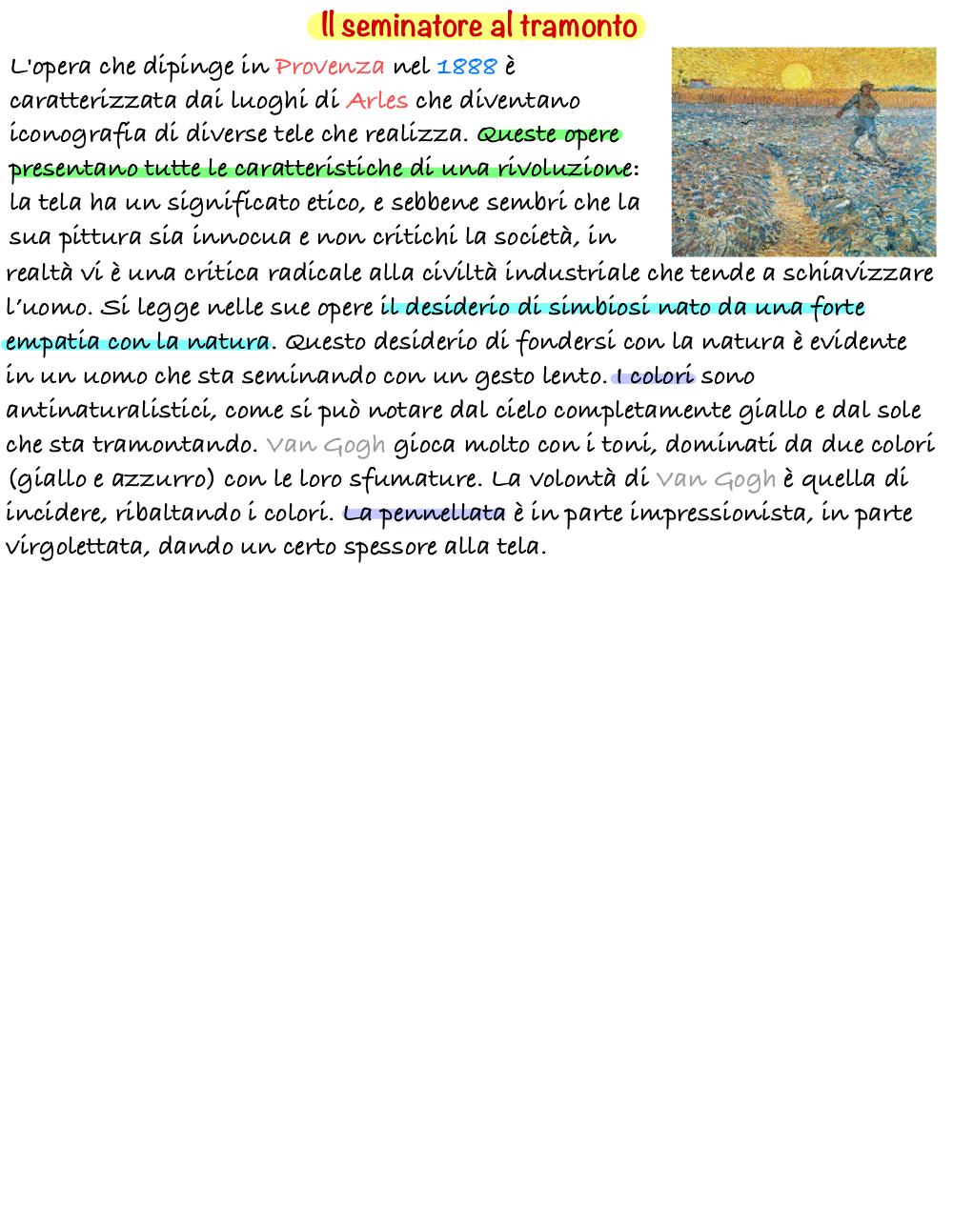 Il seminatore al tramonto

L'opera che dipinge in Provenza nel 1888 è caratterizzata dai luoghi di Arles che diventano iconografia di diverse tele che realizza. Queste opere presentano tutte le caratteristiche di una rivoluzione: la tela ha un significato etico, e sebbene sembri che la sua pittura sia innocua e non critichi la società, in realtà vi è una critica radicale alla civiltà industriale che tende a schiavizzare l'uomo. Si legge nelle sue opere il desiderio di simbiosi nato da una forte empatia con la natura. Questo desiderio di fondersi con la natura è evidente in un uomo che sta seminando con un gesto lento. I colori sono antinaturalistici, come si può notare dal cielo completamente giallo e dal sole che sta tramontando. Van Gogh gioca molto con i toni, dominati da due colori (giallo e azzurro) con le loro sfumature. La volontà di Van Gogh è quella di incidere, ribaltando i colori. La pennellata è in parte impressionista, in parte virgolettata, dando un certo spessore alla tela.